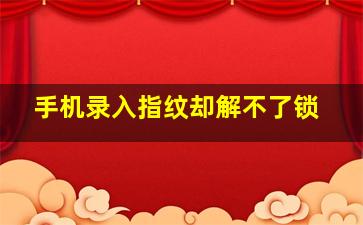 手机录入指纹却解不了锁